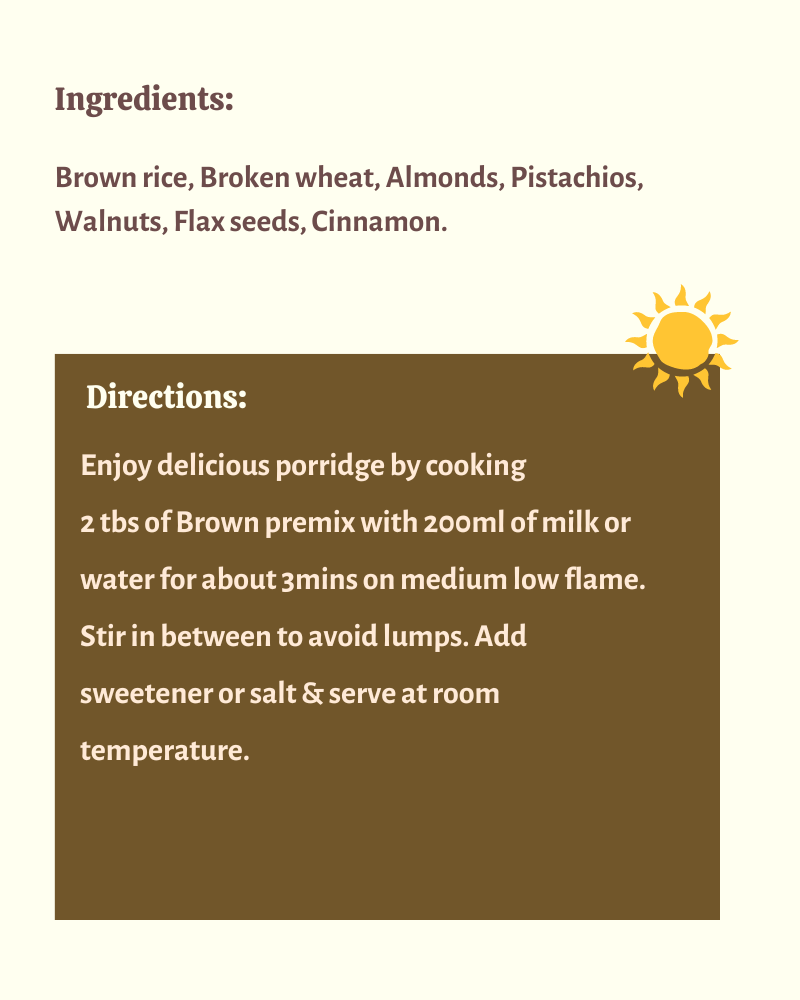 Ingredients:

Brown rice, Broken wheat, Almonds, Pistachios, Walnuts, Flax seeds, Cinnamon.

Directions:

Enjoy delicious porridge by cooking 2 tbs of Brown premix with 200ml of milk or water for about 3mins on medium low flame. Stir in between to avoid lumps. Add sweetener or salt & serve at room temperature.